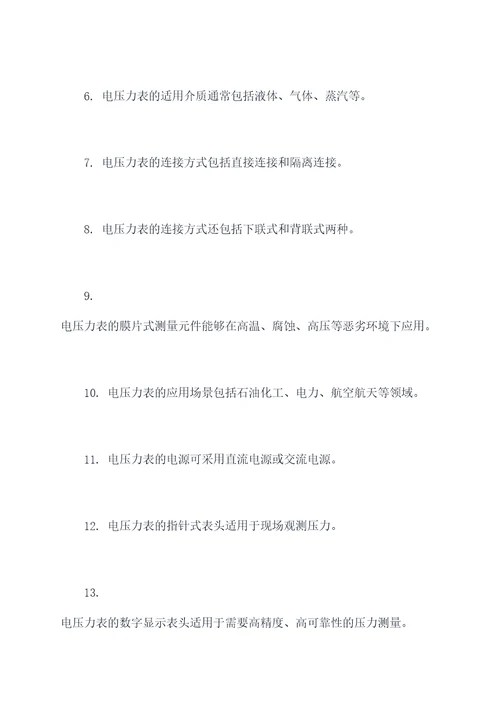 6. 电压力表的适用介质通常包括液体、气体、蒸汽等。

7. 电压力表的连接方式包括直接连接和隔离连接。

8. 电压力表的连接方式还包括下联式和背联式两种。

9.

电压力表的膜片式测量元件能够在高温、腐蚀、高压等恶劣环境下应用。

10. 电压力表的应用场景包括石油化工、电力、航空航天等领域。

11. 电压力表的电源可采用直流电源或交流电源。

12. 电压力表的指针式表头适用于现场观测压力。

13.

电压力表的数字显示表头适用于需要高精度、高可靠性的压力测量。